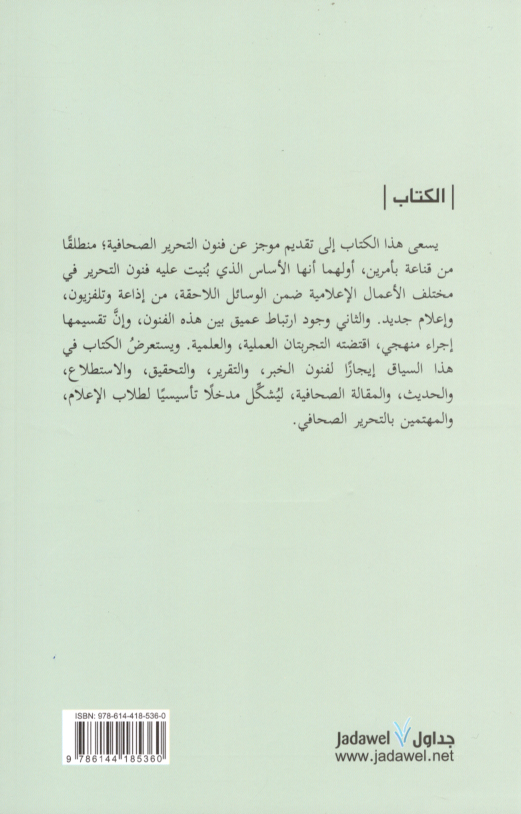 الكتاب

يسعى هذا الكتاب إلى تقديم موجز عن فنون التحرير الصحافية؛ منطلقًا من قناعة بأمرين، أولهما أنها الأساس الذي بُنيت عليه فنون التحرير في مختلف الأعمال الإعلامية ضمن الوسائل اللاحقة، من إذاعة وتلفزيون، وإعلام جديد. والثاني وجود ارتباط عميق بين هذه الفنون، وإنَّ تقسيمها إجراء منهجي، اقتضته التجربتان العملية، والعلمية. ويستعرضُ الكتاب في هذا السياق إيجازًا لفنون الخبر، والتقرير، والتحقيق، والاستطلاع، والحديث، والمقالة الصحافية، ليُشكّل مدخلًا تأسيسيًا لطلاب الإعلام، والمهتمين بالتحرير الصحافي.

ISBN: 978-614-418-536-0
9 786144 185360

Jadawel جداول
www.jadawel.net